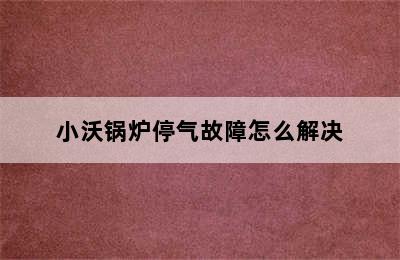 小沃锅炉停气故障怎么解决